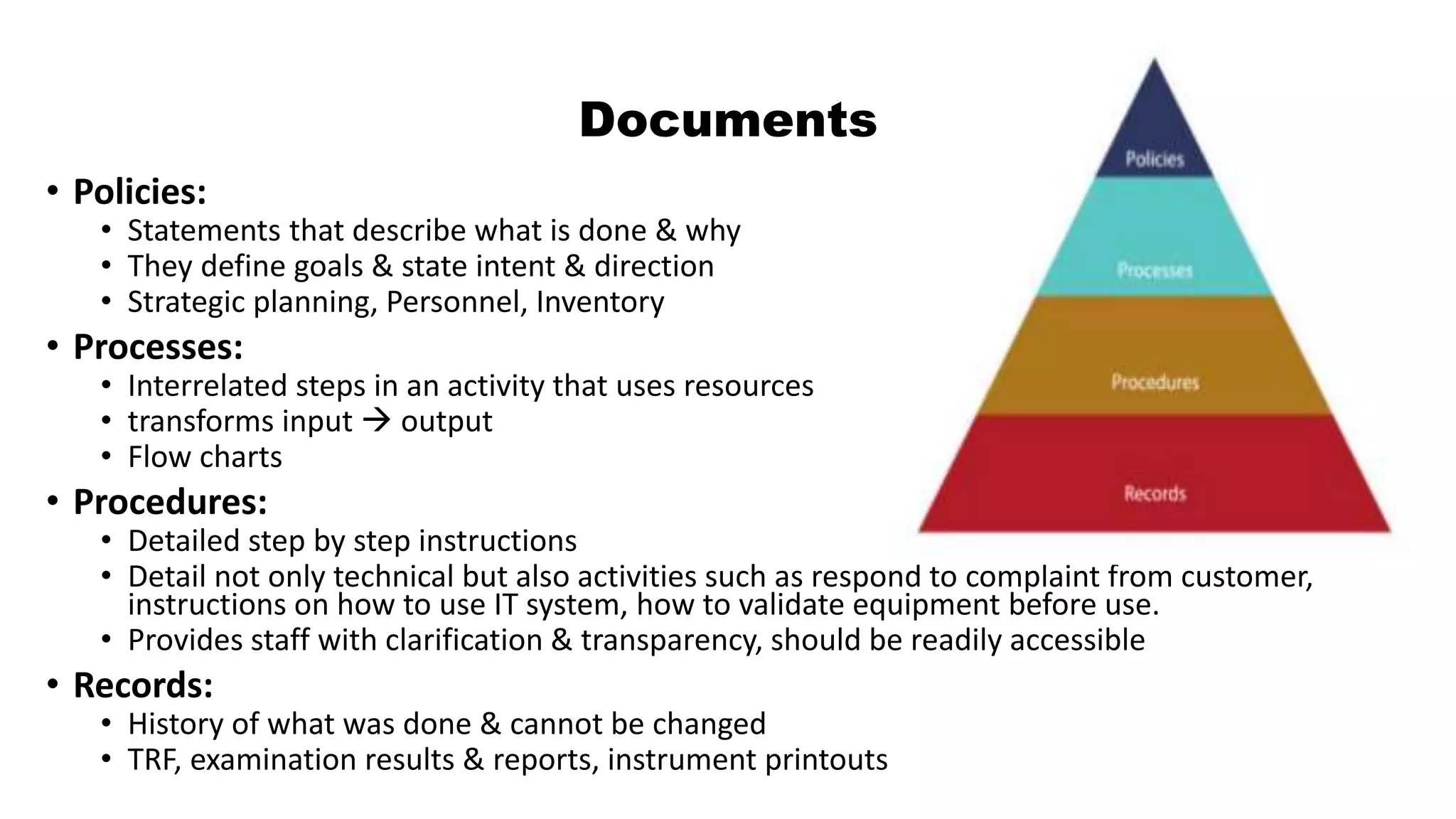 Documents

• Policies:
• Statements that describe what is done & why
• They define goals & state intent & direction
• Strategic planning, Personnel, Inventory
• Processes:
• Interrelated steps in an activity that uses resources
• transforms input → output
• Flow charts
• Procedures:
• Detailed step by step instructions
• Detail not only technical but also activities such as respond to complaint from customer, instructions on how to use IT system, how to validate equipment before use.
• Provides staff with clarification & transparency, should be readily accessible
• Records:
• History of what was done & cannot be changed
• TRF, examination results & reports, instrument printouts

Policies
Processes
Procedures
Records